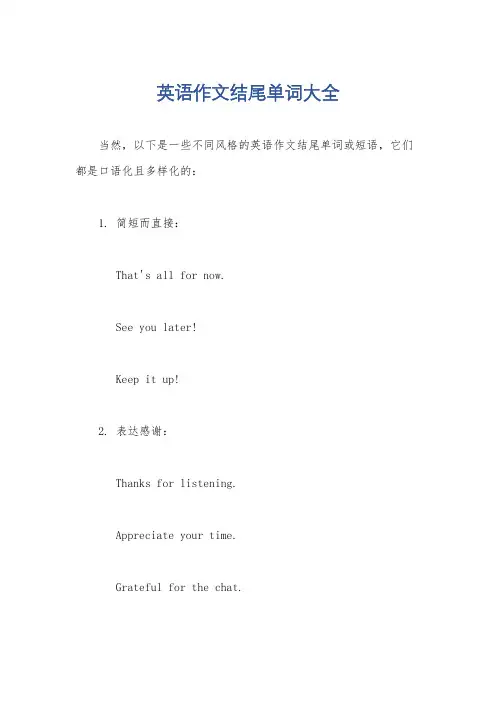 英语作文结尾单词大全

当然，以下是一些不同风格的英语作文结尾单词或短语，它们都是口语化且多样化的：

1. 简短而直接：

That's all for now.

See you later!

Keep it up!

2. 表达感谢：

Thanks for listening.

Appreciate your time.

Grateful for the chat.